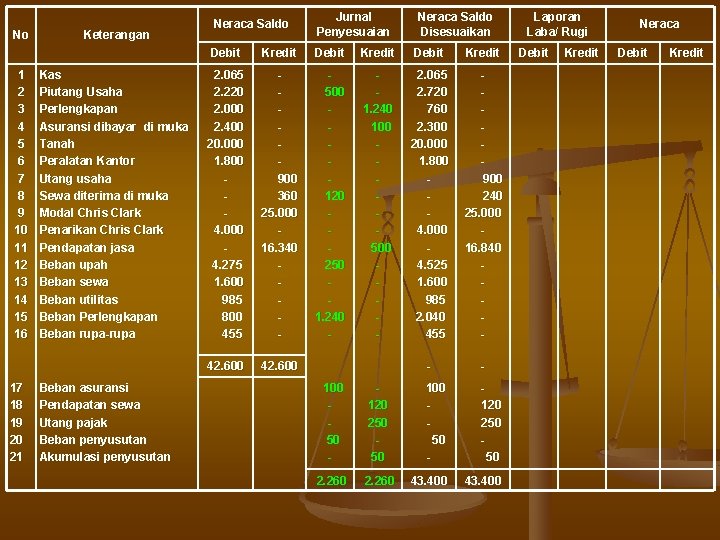 | No | Keterangan | Neraca Saldo Debit | Neraca Saldo Kredit | Jurnal Penyesuaian Debit | Jurnal Penyesuaian Kredit | Neraca Saldo Disesuaikan Debit | Neraca Saldo Disesuaikan Kredit | Laporan Laba/ Rugi Debit | Laporan Laba/ Rugi Kredit | Neraca Debit | Neraca Kredit |
|---|---|---|---|---|---|---|---|---|---|---|---|
| 1 | Kas | 2.065 | - | - | - | 2.065 | - | | | | |
| 2 | Piutang Usaha | 2.220 | - | 500 | - | 2.720 | - | | | | |
| 3 | Perlengkapan | 2.000 | - | - | 1.240 | 760 | - | | | | |
| 4 | Asuransi dibayar di muka | 2.400 | - | - | 100 | 2.300 | - | | | | |
| 5 | Tanah | 20.000 | - | - | - | 20.000 | - | | | | |
| 6 | Peralatan Kantor | 1.800 | - | - | - | 1.800 | - | | | | |
| 7 | Utang usaha | - | 900 | - | - | - | 900 | | | | |
| 8 | Sewa diterima di muka | - | 360 | 120 | - | - | 240 | | | | |
| 9 | Modal Chris Clark | - | 25.000 | - | - | - | 25.000 | | | | |
| 10 | Penarikan Chris Clark | 4.000 | - | - | - | 4.000 | - | | | | |
| 11 | Pendapatan jasa | - | 16.340 | - | 500 | - | 16.840 | | | | |
| 12 | Beban upah | 4.275 | - | 250 | - | 4.525 | - | | | | |
| 13 | Beban sewa | 1.600 | - | - | - | 1.600 | - | | | | |
| 14 | Beban utilitas | 985 | - | - | - | 985 | - | | | | |
| 15 | Beban Perlengkapan | 800 | - | 1.240 | - | 2.040 | - | | | | |
| 16 | Beban rupa-rupa | 455 | - | - | - | 455 | - | | | | |
| | | 42.600 | 42.600 | | | - | - | | | | |
| 17 | Beban asuransi | | | 100 | - | 100 | - | | | | |
| 18 | Pendapatan sewa | | | - | 120 | - | 120 | | | | |
| 19 | Utang pajak | | | - | 250 | - | 250 | | | | |
| 20 | Beban penyusutan | | | 50 | - | 50 | - | | | | |
| 21 | Akumulasi penyusutan | | | - | 50 | - | 50 | | | | |
| | | | | 2.260 | 2.260 | 43.400 | 43.400 | | | | |